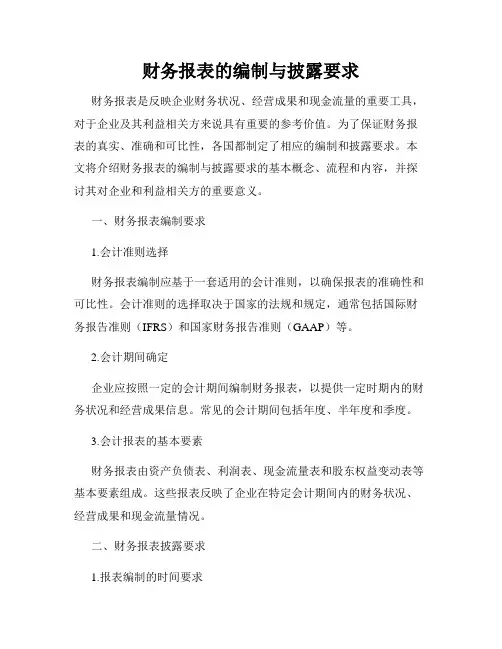 财务报表的编制与披露要求

财务报表是反映企业财务状况、经营成果和现金流量的重要工具，对于企业及其利益相关方来说具有重要的参考价值。为了保证财务报表的真实、准确和可比性，各国都制定了相应的编制和披露要求。本文将介绍财务报表的编制与披露要求的基本概念、流程和内容，并探讨其对企业和利益相关方的重要意义。

一、财务报表编制要求

1.会计准则选择

财务报表编制应基于一套适用的会计准则，以确保报表的准确性和可比性。会计准则的选择取决于国家的法规和规定，通常包括国际财务报告准则（IFRS）和国家财务报告准则（GAAP）等。

2.会计期间确定

企业应按照一定的会计期间编制财务报表，以提供一定时期内的财务状况和经营成果信息。常见的会计期间包括年度、半年度和季度。

3.会计报表的基本要素

财务报表由资产负债表、利润表、现金流量表和股东权益变动表等基本要素组成。这些报表反映了企业在特定会计期间内的财务状况、经营成果和现金流量情况。

二、财务报表披露要求

1.报表编制的时间要求